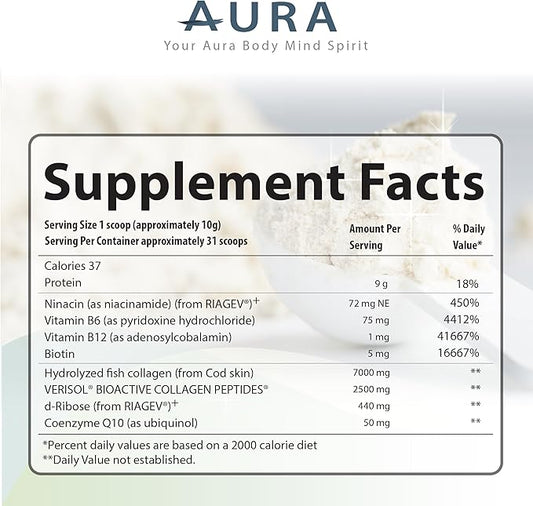 AURA
Your Aura Body Mind Spirit

Supplement Facts

| Serving Size 1 scoop (approximately 10g) Serving Per Container approximately 31 scoops | Amount Per Serving | % Daily Value* |
|---|---|---|
| Calories 37 | | |
| Protein | 9 g | 18% |
| Ninacin (as niacinamide) (from RIAGEV®)+ | 72 mg NE | 450% |
| Vitamin B6 (as pyridoxine hydrochloride) | 75 mg | 4412% |
| Vitamin B12 (as adenosylcobalamin) | 1 mg | 41667% |
| Biotin | 5 mg | 16667% |
| Hydrolyzed fish collagen (from Cod skin) | 7000 mg | ** |
| VERISOL® BIOACTIVE COLLAGEN PEPTIDES® | 2500 mg | ** |
| d-Ribose (from RIAGEV®)+ | 440 mg | ** |
| Coenzyme Q10 (as ubiquinol) | 50 mg | ** |

*Percent daily values are based on a 2000 calorie diet
**Daily Value not established.